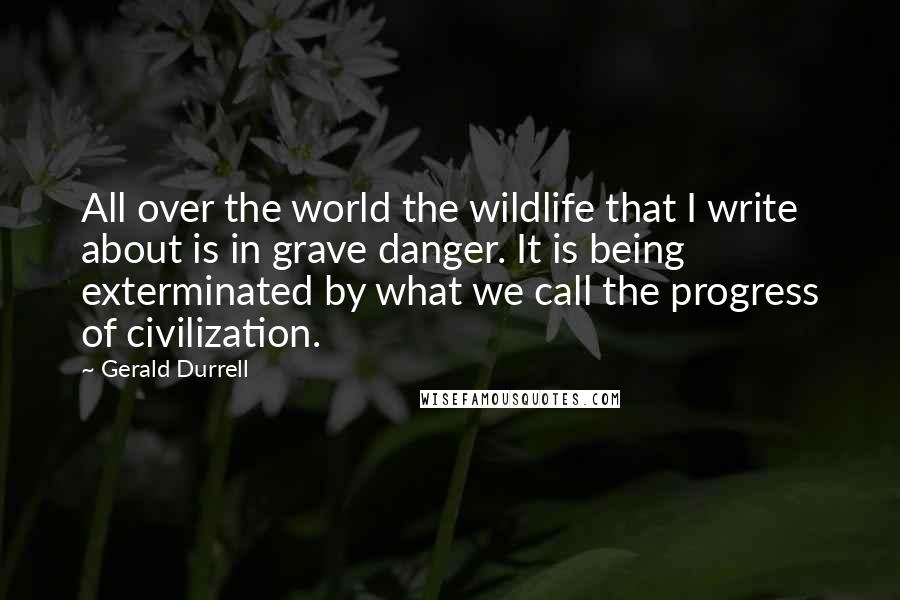 All over the world the wildlife that I write about is in grave danger. It is being exterminated by what we call the progress of civilization.

~ Gerald Durrell

WISEFAMOUSQUOTES.COM